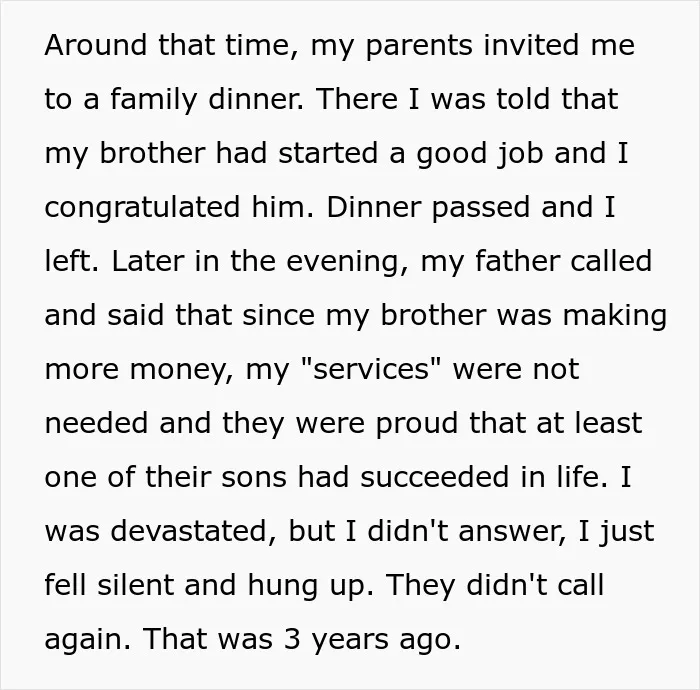 Around that time, my parents invited me to a family dinner. There I was told that my brother had started a good job and I congratulated him. Dinner passed and I left. Later in the evening, my father called and said that since my brother was making more money, my "services" were not needed and they were proud that at least one of their sons had succeeded in life. I was devastated, but I didn't answer, I just fell silent and hung up. They didn't call again. That was 3 years ago.